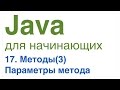 Java
для начинающих
17. Методы(3)
Параметры метода